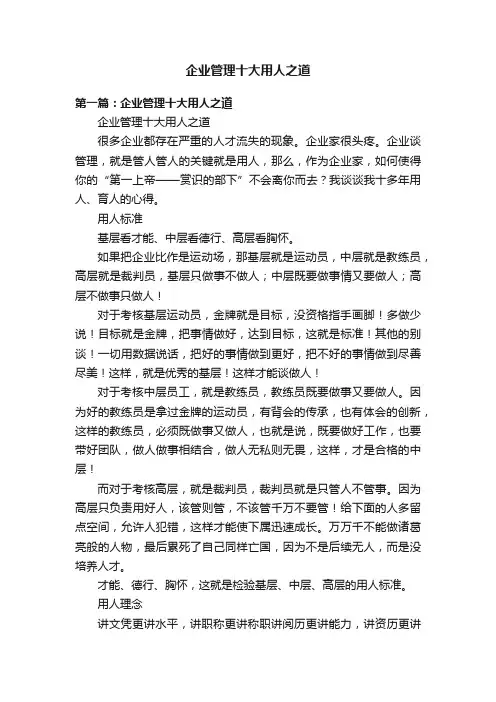 企业管理十大用人之道

第一篇：企业管理十大用人之道

企业管理十大用人之道

很多企业都存在严重的人才流失的现象。企业家很头疼。企业谈管理，就是管人管人的关键就是用人，那么，作为企业家，如何使得你的“第一上帝——赏识的部下”不会离你而去？我谈谈我十多年用人、育人的心得。

用人标准

基层看才能、中层看德行、高层看胸怀。

如果把企业比作是运动场，那基层就是运动员，中层就是教练员，高层就是裁判员，基层只做事不做人；中层既要做事情又要做人；高层不做事只做人！

对于考核基层运动员，金牌就是目标，没资格指手画脚！多做少说！目标就是金牌，把事情做好，达到目标，这就是标准！其他的别谈！一切用数据说话，把好的事情做到更好，把不好的事情做到尽善尽美！这样，就是优秀的基层！这样才能谈做人！

对于考核中层员工，就是教练员，教练员既要做事又要做人。因为好的教练员是拿过金牌的运动员，有背会的传承，也有体会的创新，这样的教练员，必须既做事又做人，也就是说，既要做好工作，也要带好团队，做人做事相结合，做人无私则无畏，这样，才是合格的中层！

而对于考核高层，就是裁判员，裁判员就是只管人不管事。因为高层只负责用好人，该管则管，不该管千万不要管！给下面的人多留点空间，允许人犯错，这样才能使下属迅速成长。万万千不能做诸葛亮般的人物，最后累死了自己同样亡国，因为不是后续无人，而是没培养人才。

才能、德行、胸怀，这就是检验基层、中层、高层的用人标准。

用人理念

讲文凭更讲水平，讲职称更讲称职讲阅历更讲能力，讲资历更讲